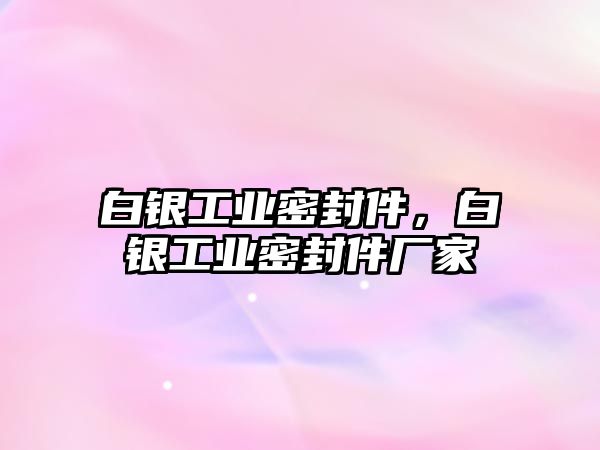 白银工业密封件，白银工业密封件厂家